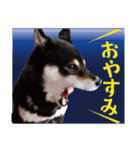 おやすみ